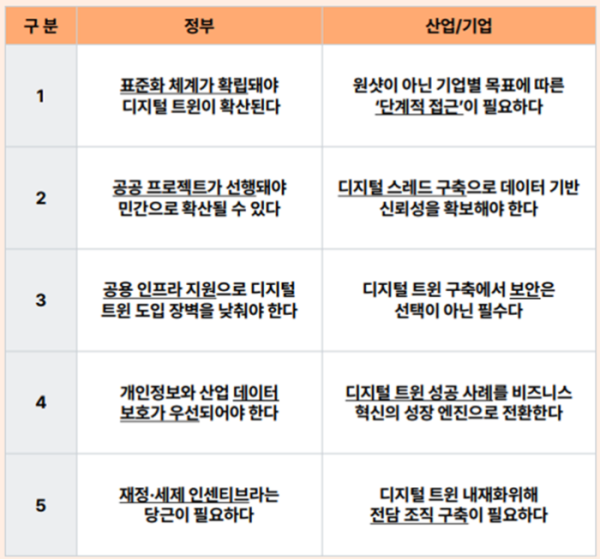 | 구 분 | 정부 | 산업/기업 |
|---|---|---|
| 1 | 표준화 체계가 확립돼야 디지털 트윈이 확산된다 | 원샷이 아닌 기업별 목표에 따른 '단계적 접근'이 필요하다 |
| 2 | 공공 프로젝트가 선행돼야 민간으로 확산될 수 있다 | 디지털 스레드 구축으로 데이터 기반 신뢰성을 확보해야 한다 |
| 3 | 공용 인프라 지원으로 디지털 트윈 도입 장벽을 낮춰야 한다 | 디지털 트윈 구축에서 보안은 선택이 아닌 필수다 |
| 4 | 개인정보와 산업 데이터 보호가 우선되어야 한다 | 디지털 트윈 성공 사례를 비즈니스 혁신의 성장 엔진으로 전환한다 |
| 5 | 재정·세제 인센티브라는 당근이 필요하다 | 디지털 트윈 내재화위해 전담 조직 구축이 필요하다 |